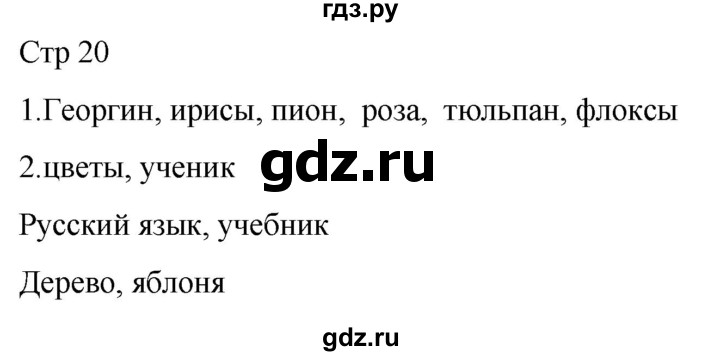 гдз.ру

Стр 20

1.Георгин, ирисы, пион, роза, тюльпан, флоксы

2.цветы, ученик gdz.ru

Русский язык, учебник

Дерево, яблоня

gdz.ru